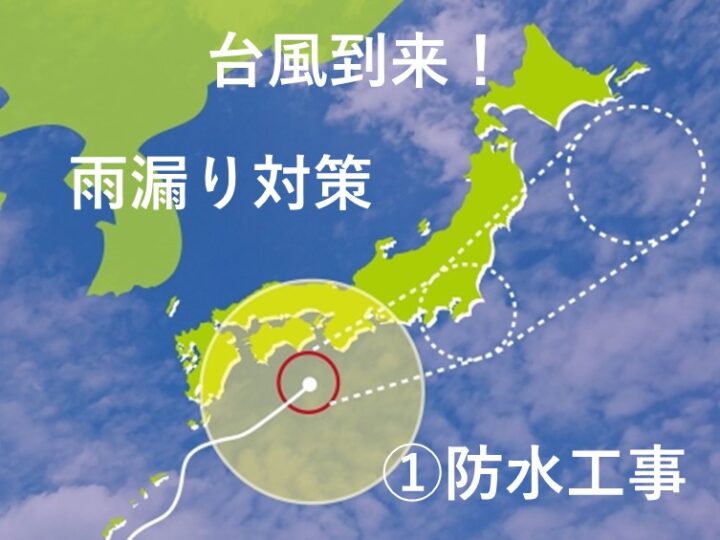 台風到来！

雨漏り対策

①防水工事